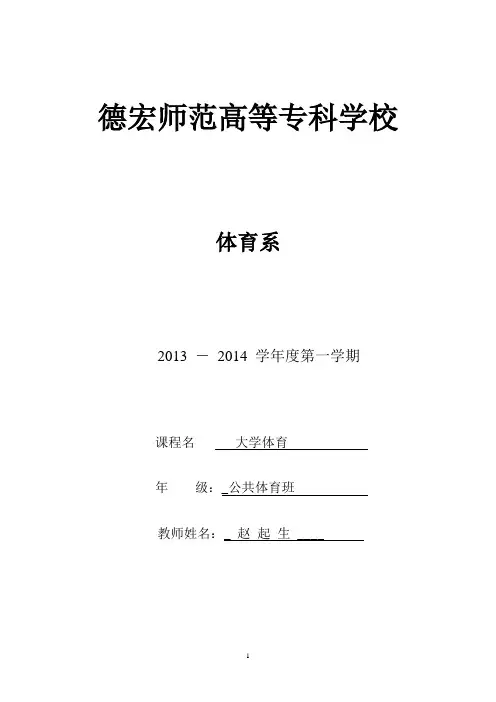 德宏师范高等专科学校

体育系

2013 － 2014 学年度第一学期

课程名 大学体育

年 级：公共体育班

教师姓名：赵 起 生

1